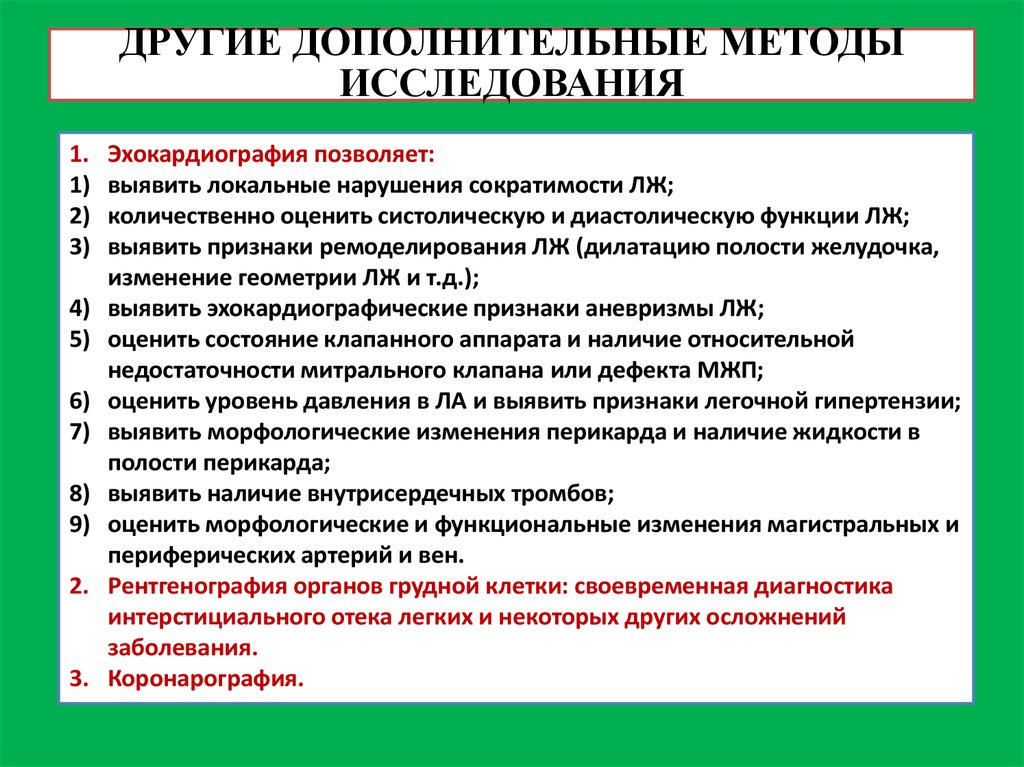 ДРУГИЕ ДОПОЛНИТЕЛЬНЫЕ МЕТОДЫ ИССЛЕДОВАНИЯ

1. Эхокардиография позволяет:
1) выявить локальные нарушения сократимости ЛЖ;
2) количественно оценить систолическую и диастолическую функции ЛЖ;
3) выявить признаки ремоделирования ЛЖ (дилатацию полости желудочка, изменение геометрии ЛЖ и т.д.);
4) выявить эхокардиографические признаки аневризмы ЛЖ;
5) оценить состояние клапанного аппарата и наличие относительной недостаточности митрального клапана или дефекта МЖП;
6) оценить уровень давления в ЛА и выявить признаки легочной гипертензии;
7) выявить морфологические изменения перикарда и наличие жидкости в полости перикарда;
8) выявить наличие внутрисердечных тромбов;
9) оценить морфологические и функциональные изменения магистральных и периферических артерий и вен.
2. Рентгенография органов грудной клетки: своевременная диагностика интерстициального отека легких и некоторых других осложнений заболевания.
3. Коронарография.